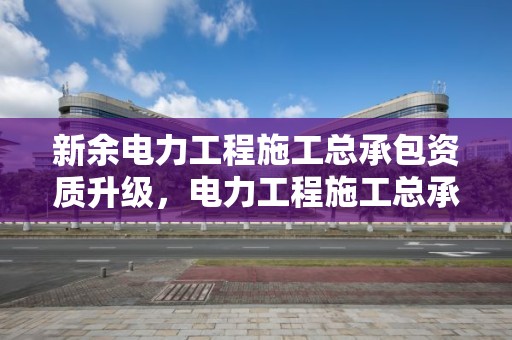 新余电力工程施工总承包资质升级，电力工程施工总承